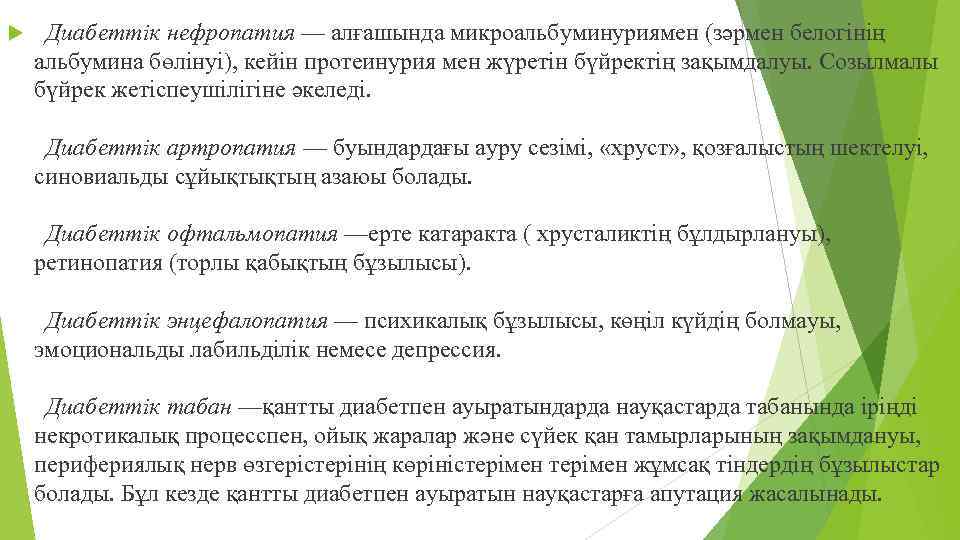 Диабеттік нефропатия — алғашында микроальбуминуриямен (зәрмен белогінің альбумина бөлінуі), кейін протеинурия мен жүретін бүйректің зақымдалуы. Созылмалы бүйрек жетіспеушілігіне әкеледі.

Диабеттік артропатия — буындардағы ауру сезімі, «хруст», қозғалыстың шектелуі, синовиальды сұйықтықтың азаюы болады.

Диабеттік офтальмопатия —ерте катаракта ( хрусталиктің бұлдырлануы), ретинопатия (торлы қабықтың бұзылысы).

Диабеттік энцефалопатия — психикалық бұзылысы, көңіл күйдің болмауы, эмоциональды лабильділік немесе депрессия.

Диабеттік табан —қантты диабетпен ауыратындарда науқастарда табанында іріңді некротикалық процесспен, ойық жаралар және сүйек қан тамырларының зақымдануы, перифериялық нерв өзгерістерінің көріністерімен терімен жұмсақ тіндердің бұзылыстар болады. Бұл кезде қантты диабетпен ауыратын науқастарға апутация жасалынады.